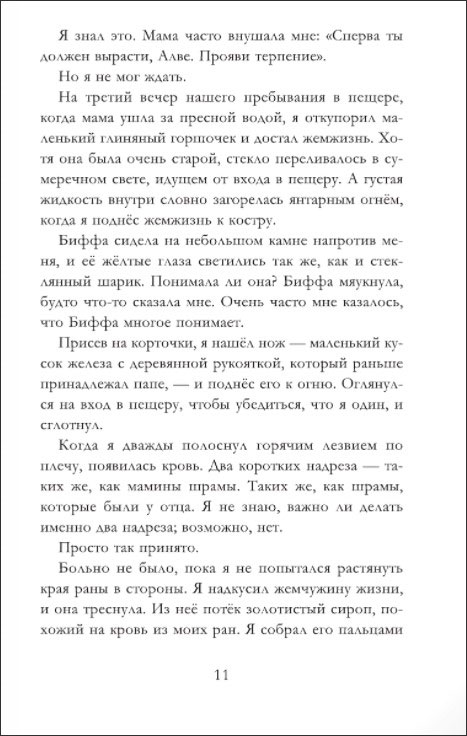 Я знал это. Мама часто внушала мне: «Сперва ты должен вырасти, Алве. Прояви терпение».

Но я не мог ждать.

На третий вечер нашего пребывания в пещере, когда мама ушла за пресной водой, я откупорил маленький глиняный горшочек и достал жемжизнь. Хотя она была очень старой, стекло переливалось в сумеречном свете, идущем от входа в пещеру. А густая жидкость внутри словно загорелась янтарным огнём, когда я поднёс жемжизнь к костру.

Биффа сидела на небольшом камне напротив меня, и её жёлтые глаза светились так же, как и стеклянный шарик. Понимала ли она? Биффа мяукнула, будто что-то сказала мне. Очень часто мне казалось, что Биффа многое понимает.

Присев на корточки, я нашёл нож — маленький кусок железа с деревянной рукояткой, который раньше принадлежал папе, — и поднёс его к огню. Оглянулся на вход в пещеру, чтобы убедиться, что я один, и сглотнул.

Когда я дважды полоснул горячим лезвием по плечу, появилась кровь. Два коротких надреза — таких же, как мамины шрамы. Таких же, как шрамы, которые были у отца. Я не знаю, важно ли делать именно два надреза; возможно, нет.

Просто так принято.

Больно не было, пока я не попытался растянуть края раны в стороны. Я надкусил жемчужину жизни, и она треснула. Из неё потёк золотистый сироп, похожий на кровь из моих ран. Я собрал его пальцами

11